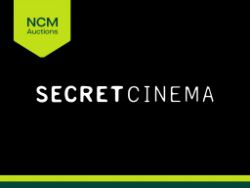 NCM
Auctions

SECRETCINEMA